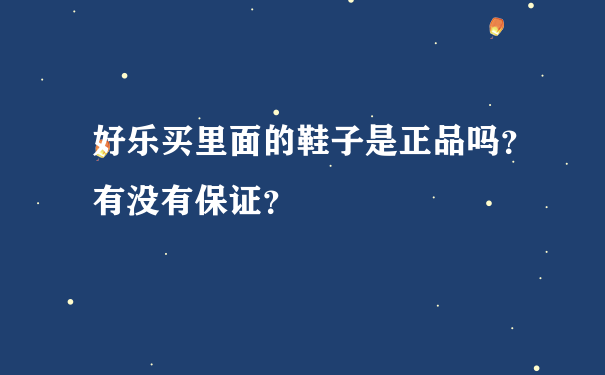 好乐买里面的鞋子是正品吗？有没有保证？